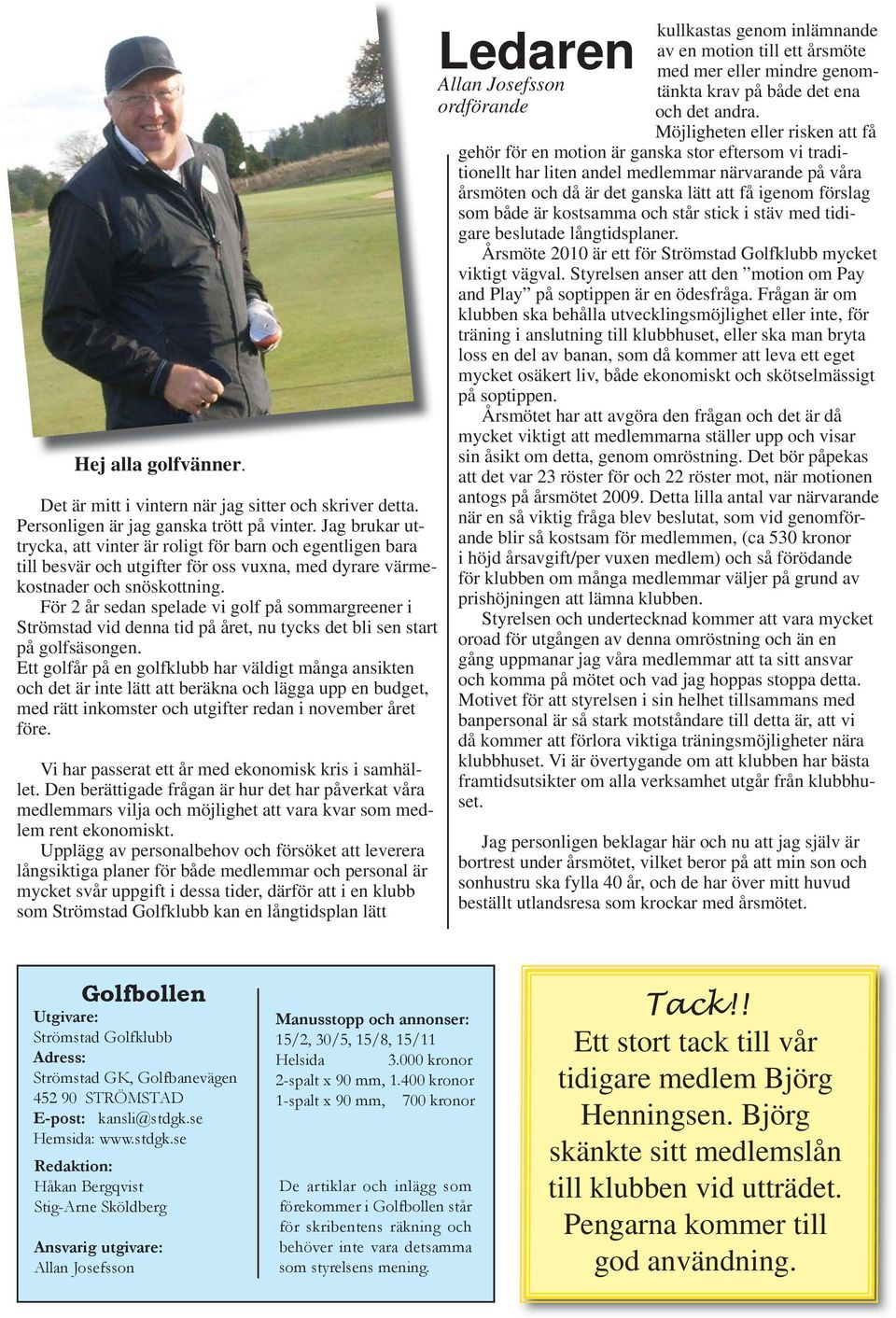 Hej alla golfvänner.

Det är mitt i vintern när jag sitter och skriver detta. Personligen är jag ganska trött på vinter. Jag brukar uttrycka, att vinter är roligt för barn och egentligen bara till besvär och utgifter för oss vuxna, med dyrare värmekostnader och snöskottning.

För 2 år sedan spelade vi golf på sommargreener i Strömstad vid denna tid på året, nu tycks det bli sen start på golfsäsongen.
Ett golfår på en golfklubb har väldigt många ansikten och det är inte lätt att beräkna och lägga upp en budget, med rätt inkomster och utgifter redan i november året före.

Vi har passerat ett år med ekonomisk kris i samhället. Den berättigade frågan är hur det har påverkat våra medlemmars vilja och möjlighet att vara kvar som medlem rent ekonomiskt.

Upplägg av personalbehov och försöket att leverera långsiktiga planer för både medlemmar och personal är mycket svår uppgift i dessa tider, därför att i en klubb som Strömstad Golfklubb kan en långtidsplan lätt

Ledaren
Allan Josefsson
ordförande

kullkastas genom inlämnande av en motion till ett årsmöte med mer eller mindre genomtänkta krav på både det ena och det andra.

Möjligheten eller risken att få gehör för en motion är ganska stor eftersom vi traditionellt har liten andel medlemmar närvarande på våra årsmöten och då är det ganska lätt att få igenom förslag som både är kostsamma och står stick i stäv med tidigare beslutade långtidsplaner.

Årsmöte 2010 är ett för Strömstad Golfklubb mycket viktigt vägval. Styrelsen anser att den ”motion om Pay and Play” på soptippen är en ödesfråga. Frågan är om klubben ska behålla utvecklingsmöjlighet eller inte, för träning i anslutning till klubbhuset, eller ska man bryta loss en del av banan, som då kommer att leva ett eget mycket osäkert liv, både ekonomiskt och skötselmässigt på soptippen.

Årsmötet har att avgöra den frågan och det är då mycket viktigt att medlemmarna ställer upp och visar sin åsikt om detta, genom omröstning. Det bör påpekas att det var 23 röster för och 22 röster mot, när motionen antogs på årsmötet 2009. Detta lilla antal var närvarande när en så viktig fråga blev beslutat, som vid genomförande blir så kostsam för medlemmen, (ca 530 kronor i höjd årsavgift/per vuxen medlem) och så förödande för klubben om många medlemmar väljer på grund av prishöjningen att lämna klubben.

Styrelsen och undertecknad kommer att vara mycket oroad för utgången av denna omröstning och än en gång uppmanar jag våra medlemmar att ta sitt ansvar och komma på mötet och vad jag hoppas stoppa detta. Motivet för att styrelsen i sin helhet tillsammans med banpersonal är så stark motståndare till detta är, att vi då kommer att förlora viktiga träningsmöjligheter nära klubbhuset. Vi är övertygande om att klubben har bästa framtidsutsikter om alla verksamhet utgår från klubbhuset.

Jag personligen beklagar här och nu att jag själv är bortrest under årsmötet, vilket beror på att min son och sonhustru ska fylla 40 år, och de har över mitt huvud beställt utlandsresa som krockar med årsmötet.

Golfbollen
Utgivare:
Strömstad Golfklubb
Adress:
Strömstad GK, Golfbanevägen
452 90 STRÖMSTAD
E-post: kansli@stdgk.se
Hemsida: www.stdgk.se
Redaktion:
Håkan Bergqvist
Stig-Arne Sköldberg
Ansvarig utgivare:
Allan Josefsson

Manusstopp och annonser:
15/2, 30/5, 15/8, 15/11
Helsida 3.000 kronor
2-spalt x 90 mm, 1.400 kronor
1-spalt x 90 mm, 700 kronor

De artiklar och inlägg som förekommer i Golfbollen står för skribentens räkning och behöver inte vara detsamma som styrelsens mening.

Tack!!
Ett stort tack till vår tidigare medlem Björg Henningsen. Björg skänkte sitt medlemslån till klubben vid utträdet. Pengarna kommer till god användning.